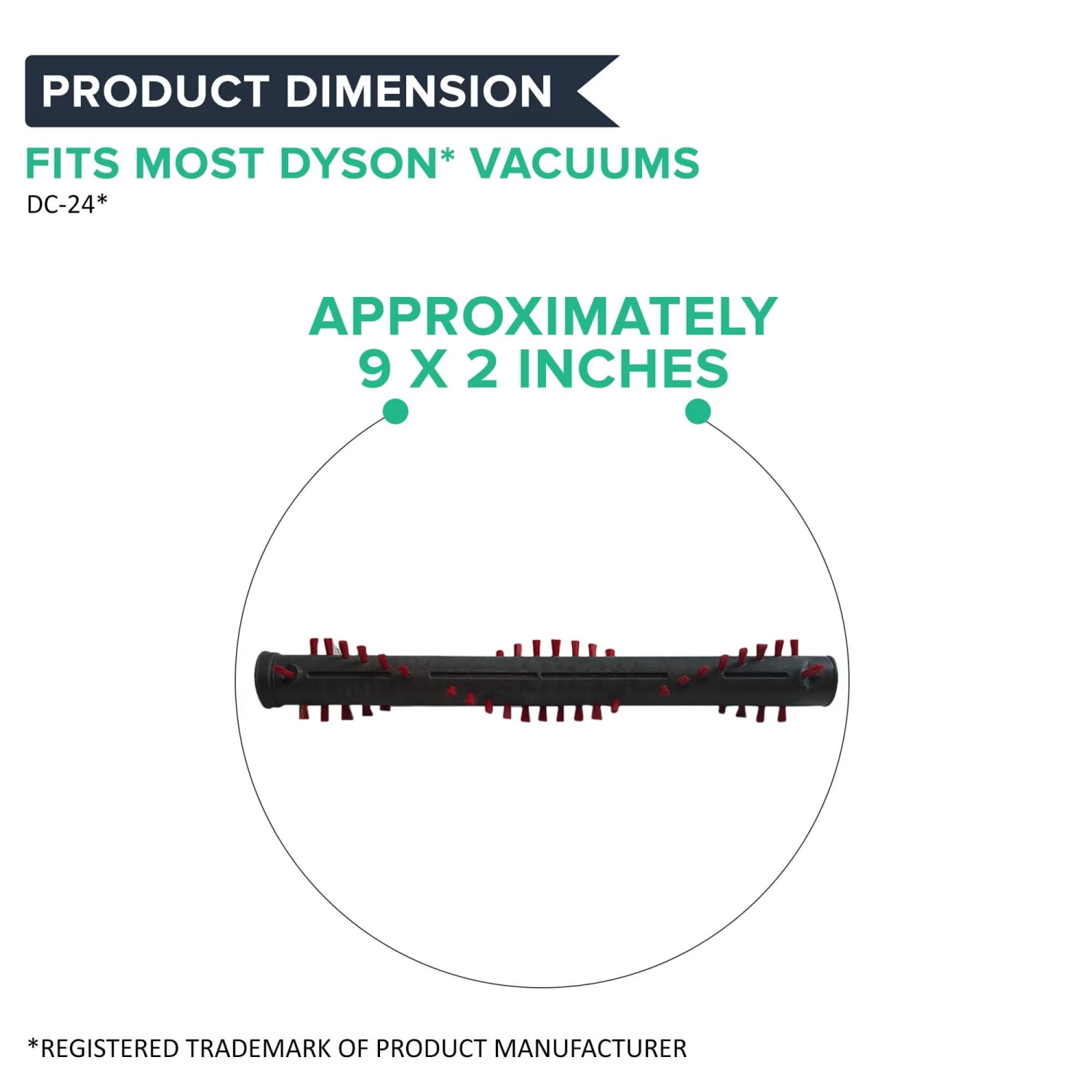 PRODUCT DIMENSION

FITS MOST DYSON* VACUUMS

DC-24*

APPROXIMATELY 9 X 2 INCHES

*REGISTERED TRADEMARK OF PRODUCT MANUFACTURER